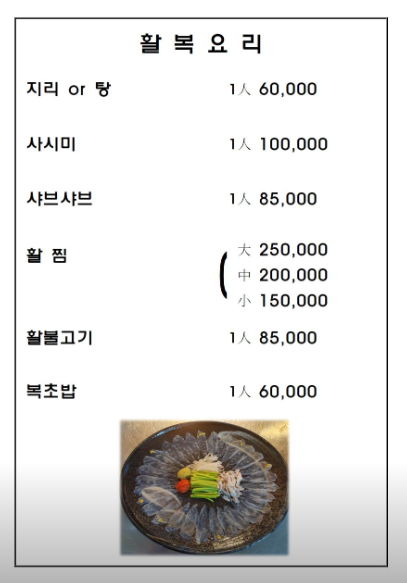 활 복 요 리

지리 or 탕 1人 60,000

사시미 1人 100,000

샤브샤브 1人 85,000

활 찜
大 250,000
中 200,000
小 150,000

활불고기 1人 85,000

복초밥 1人 60,000